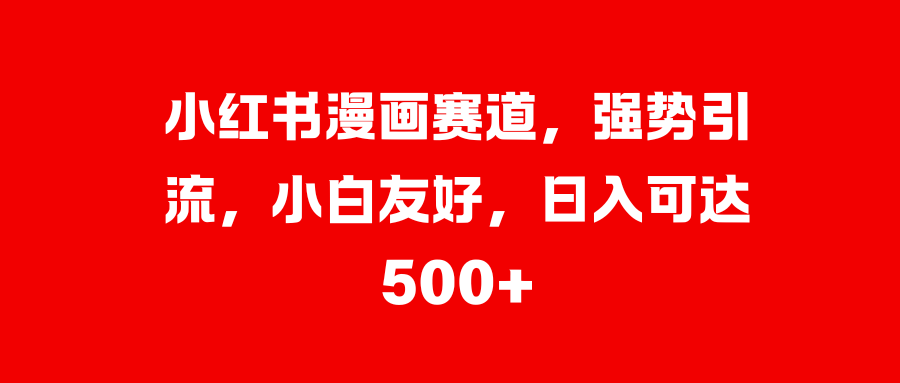 小红书漫画赛道，强势引流，小白友好，日入可达500+